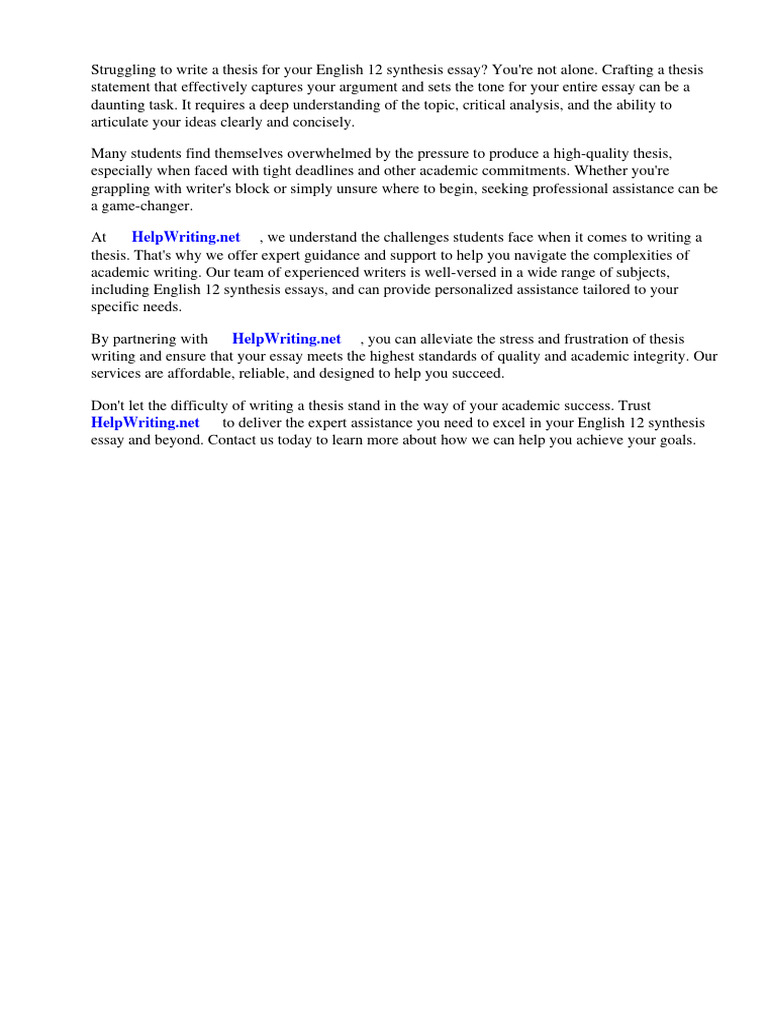 Struggling to write a thesis for your English 12 synthesis essay? You're not alone. Crafting a thesis statement that effectively captures your argument and sets the tone for your entire essay can be a daunting task. It requires a deep understanding of the topic, critical analysis, and the ability to articulate your ideas clearly and concisely.

Many students find themselves overwhelmed by the pressure to produce a high-quality thesis, especially when faced with tight deadlines and other academic commitments. Whether you're grappling with writer's block or simply unsure where to begin, seeking professional assistance can be a game-changer.

At HelpWriting.net , we understand the challenges students face when it comes to writing a thesis. That's why we offer expert guidance and support to help you navigate the complexities of academic writing. Our team of experienced writers is well-versed in a wide range of subjects, including English 12 synthesis essays, and can provide personalized assistance tailored to your specific needs.

By partnering with HelpWriting.net , you can alleviate the stress and frustration of thesis writing and ensure that your essay meets the highest standards of quality and academic integrity. Our services are affordable, reliable, and designed to help you succeed.

Don't let the difficulty of writing a thesis stand in the way of your academic success. Trust HelpWriting.net to deliver the expert assistance you need to excel in your English 12 synthesis essay and beyond. Contact us today to learn more about how we can help you achieve your goals.